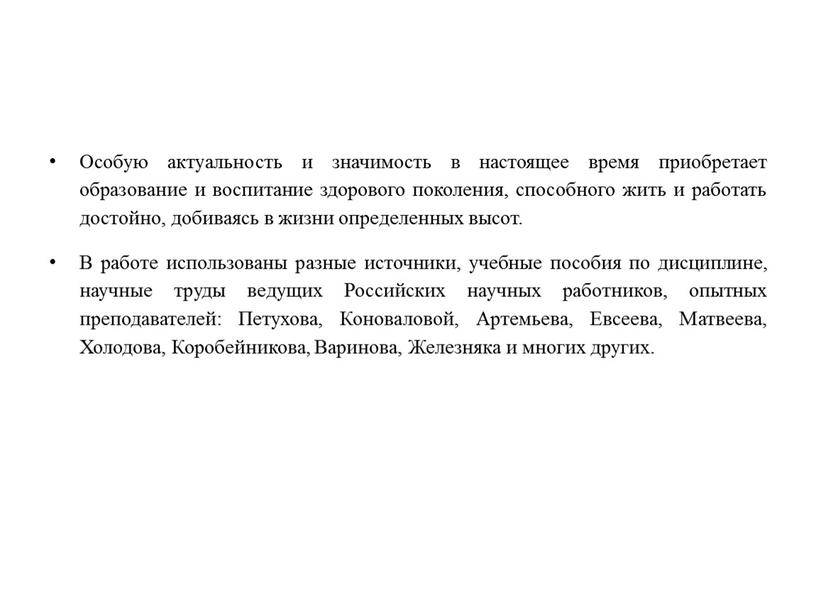 • Особую актуальность и значимость в настоящее время приобретает образование и воспитание здорового поколения, способного жить и работать достойно, добиваясь в жизни определенных высот.

• В работе использованы разные источники, учебные пособия по дисциплине, научные труды ведущих Российских научных работников, опытных преподавателей: Петухова, Коноваловой, Артемьева, Евсеева, Матвеева, Холодова, Коробейникова, Варинова, Железняка и многих других.